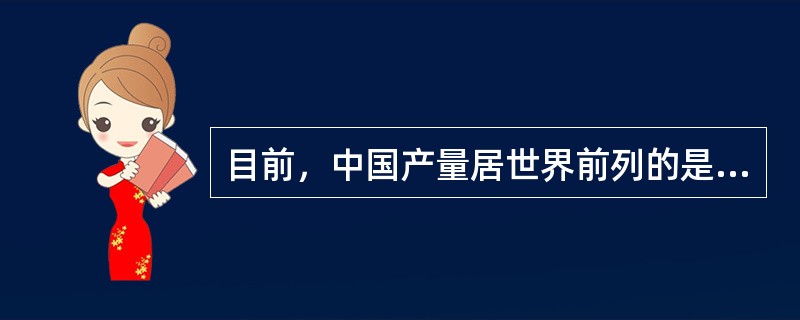 目前，中国产量居世界前列的是...